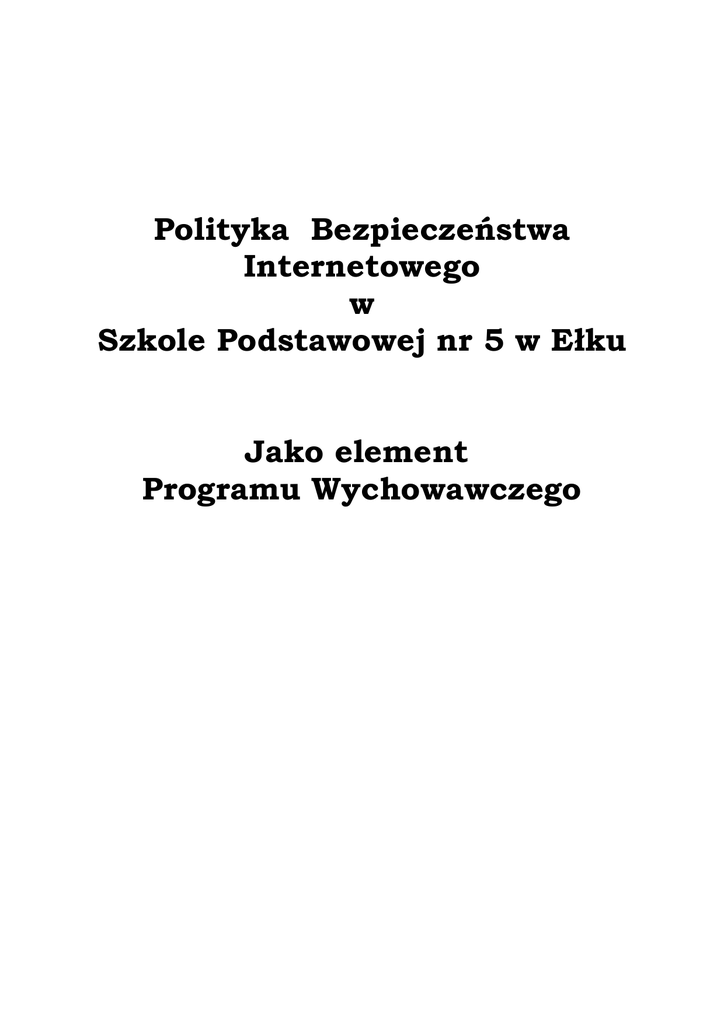 Polityka Bezpieczeństwa
Internetowego
w
Szkole Podstawowej nr 5 w Ełku

Jako element
Programu Wychowawczego